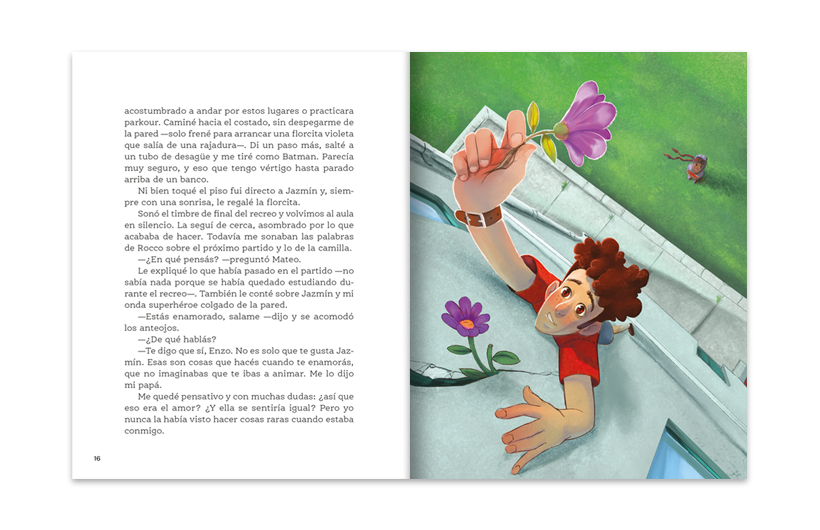 acostumbrado a andar por estos lugares o practicara parkour. Caminé hacia el costado, sin despegarme de la pared —solo frené para arrancar una florcita violeta que salía de una rajadura—. Di un paso más, salté a un tubo de desagüe y me tiré como Batman. Parecía muy seguro, y eso que tengo vértigo hasta parado arriba de un banco.

Ni bien toqué el piso fui directo a Jazmín y, siempre con una sonrisa, le regalé la florcita.

Sonó el timbre de final del recreo y volvimos al aula en silencio. La seguí de cerca, asombrado por lo que acababa de hacer. Todavía me sonaban las palabras de Rocco sobre el próximo partido y lo de la camilla.

—¿En qué pensás? —preguntó Mateo.

Le expliqué lo que había pasado en el partido —no sabía nada porque se había quedado estudiando durante el recreo—. También le conté sobre Jazmín y mi onda superhéroe colgado de la pared.

—Estás enamorado, salame —dijo y se acomodó los anteojos.

—¿De qué hablás?

—Te digo que sí, Enzo. No es solo que te gusta Jazmín. Esas son cosas que hacés cuando te enamorás, que no imaginabas que te ibas a animar. Me lo dijo mi papá.

Me quedé pensativo y con muchas dudas: ¿así que eso era el amor? ¿Y ella se sentiría igual? Pero yo nunca la había visto hacer cosas raras cuando estaba conmigo.

16